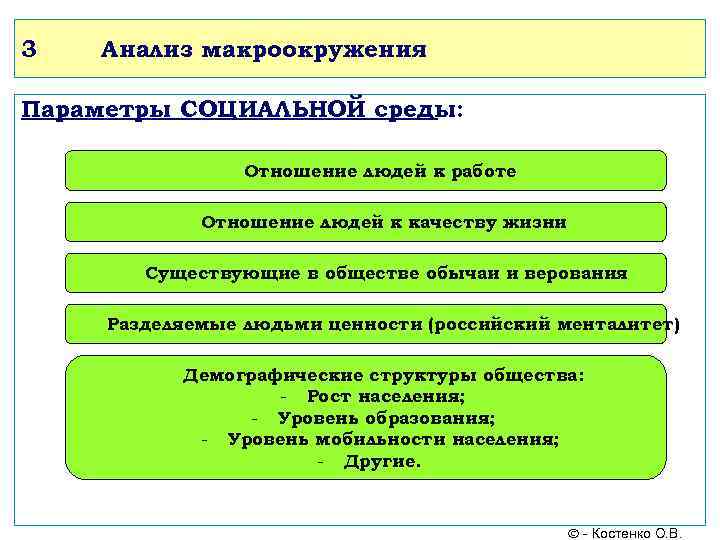 3 Анализ макроокружения

Параметры СОЦИАЛЬНОЙ среды:

Отношение людей к работе

Отношение людей к качеству жизни

Существующие в обществе обычаи и верования

Разделяемые людьми ценности (российский менталитет)

Демографические структуры общества:
- Рост населения;
- Уровень образования;
- Уровень мобильности населения;
- Другие.

© - Костенко О.В.